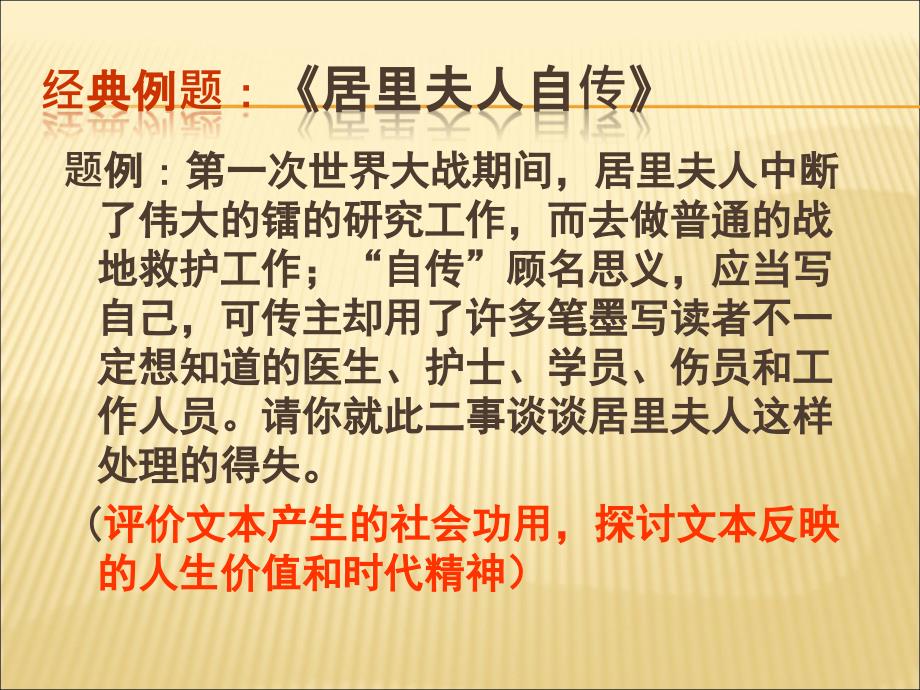 经典例题：《居里夫人自传》

题例：第一次世界大战期间，居里夫人中断了伟大的镭的研究工作，而去做普通的战地救护工作；“自传”顾名思义，应当写自己，可传主却用了许多笔墨写读者不一定想知道的医生、护士、学员、伤员和工作人员。请你就此二事谈谈居里夫人这样处理的得失。

（评价文本产生的社会功用，探讨文本反映的人生价值和时代精神）